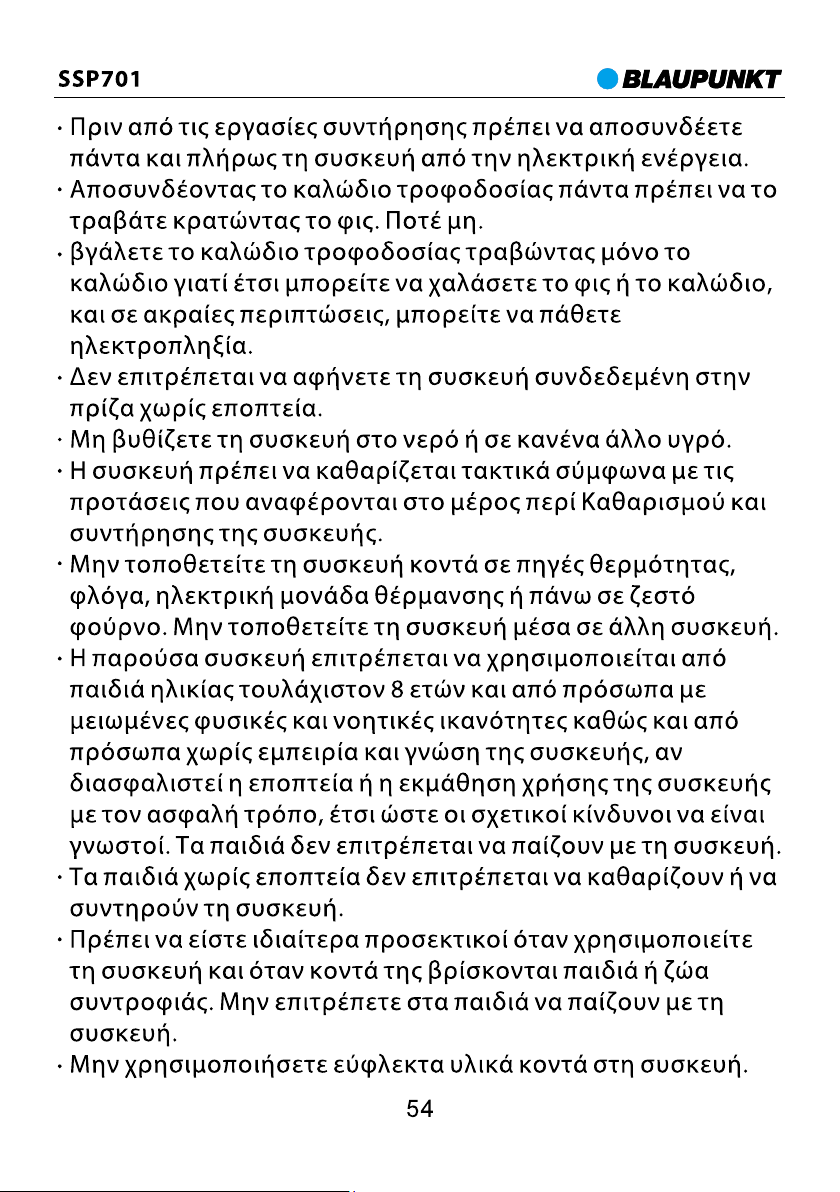 SSP701

BLAUPUNKT

· Πριν από τις εργασίες συντήρησης πρέπει να αποσυνδέετε πάντα και πλήρως τη συσκευή από την ηλεκτρική ενέργεια.

· Αποσυνδέοντας το καλώδιο τροφοδοσίας πάντα πρέπει να το τραβάτε κρατώντας το φις. Ποτέ μη.

· βγάλετε το καλώδιο τροφοδοσίας τραβώντας μόνο το καλώδιο γιατί έτσι μπορείτε να χαλάσετε το φις ή το καλώδιο, και σε ακραίες περιπτώσεις, μπορείτε να πάθετε ηλεκτροπληξία.

· Δεν επιτρέπεται να αφήνετε τη συσκευή συνδεδεμένη στην πρίζα χωρίς εποπτεία.

· Μη βυθίζετε τη συσκευή στο νερό ή σε κανένα άλλο υγρό.

· Η συσκευή πρέπει να καθαρίζεται τακτικά σύμφωνα με τις προτάσεις που αναφέρονται στο μέρος περί Καθαρισμού και συντήρησης της συσκευής.

· Μην τοποθετείτε τη συσκευή κοντά σε πηγές θερμότητας, φλόγα, ηλεκτρική μονάδα θέρμανσης ή πάνω σε ζεστό φούρνο. Μην τοποθετείτε τη συσκευή μέσα σε άλλη συσκευή.

· Η παρούσα συσκευή επιτρέπεται να χρησιμοποιείται από παιδιά ηλικίας τουλάχιστον 8 ετών και από πρόσωπα με μειωμένες φυσικές και νοητικές ικανότητες καθώς και από πρόσωπα χωρίς εμπειρία και γνώση της συσκευής, αν διασφαλιστεί η εποπτεία ή η εκμάθηση χρήσης της συσκευής με τον ασφαλή τρόπο, έτσι ώστε οι σχετικοί κίνδυνοι να είναι γνωστοί. Τα παιδιά δεν επιτρέπεται να παίζουν με τη συσκευή.

· Τα παιδιά χωρίς εποπτεία δεν επιτρέπεται να καθαρίζουν ή να συντηρούν τη συσκευή.

· Πρέπει να είστε ιδιαίτερα προσεκτικοί όταν χρησιμοποιείτε τη συσκευή και όταν κοντά της βρίσκονται παιδιά ή ζώα συντροφιάς. Μην επιτρέπετε στα παιδιά να παίζουν με τη συσκευή.

· Μην χρησιμοποιήσετε εύφλεκτα υλικά κοντά στη συσκευή.

54